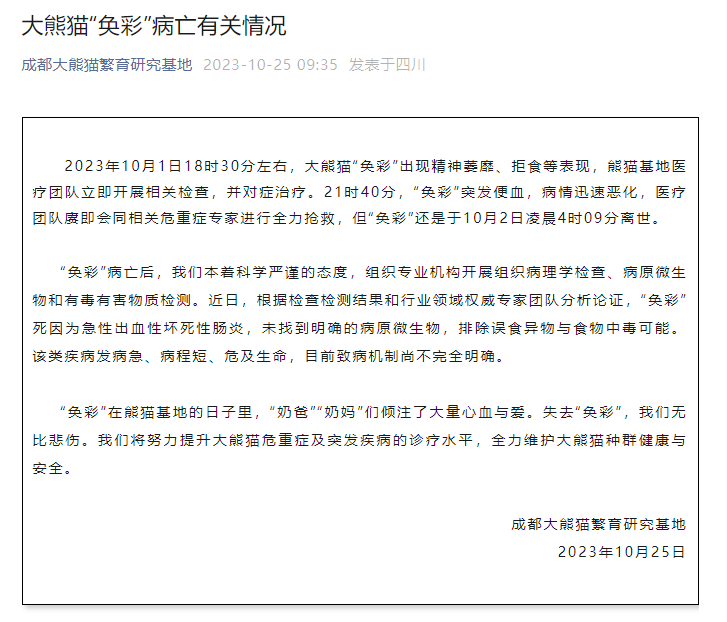 大熊猫“奂彩”病亡有关情况

成都大熊猫繁育研究基地 2023-10-25 09:35 发表于四川

2023年10月1日18时30分左右，大熊猫“奂彩”出现精神萎靡、拒食等表现，熊猫基地医疗团队立即开展相关检查，并对症治疗。21时40分，“奂彩”突发便血，病情迅速恶化，医疗团队赓即会同相关危重症专家进行全力抢救，但“奂彩”还是于10月2日凌晨4时09分离世。

“奂彩”病亡后，我们本着科学严谨的态度，组织专业机构开展组织病理学检查、病原微生物和有毒有害物质检测。近日，根据检查检测结果和行业领域权威专家团队分析论证，“奂彩”死因为急性出血性坏死性肠炎，未找到明确的病原微生物，排除误食异物与食物中毒可能。该类疾病发病急、病程短、危及生命，目前致病机制尚不完全明确。

“奂彩”在熊猫基地的日子里，“奶爸”“奶妈”们倾注了大量心血与爱。失去“奂彩”，我们无比悲伤。我们将努力提升大熊猫危重症及突发疾病的诊疗水平，全力维护大熊猫种群健康与安全。

成都大熊猫繁育研究基地
2023年10月25日